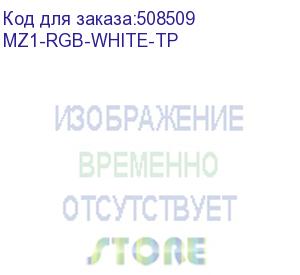 Код для заказа:508509
MZ1-RGB-WHITE-TP

ИЗОБРАЖЕНИЕ
ВРЕМЕННО
ОТСУТСТВУЕТ
STORE